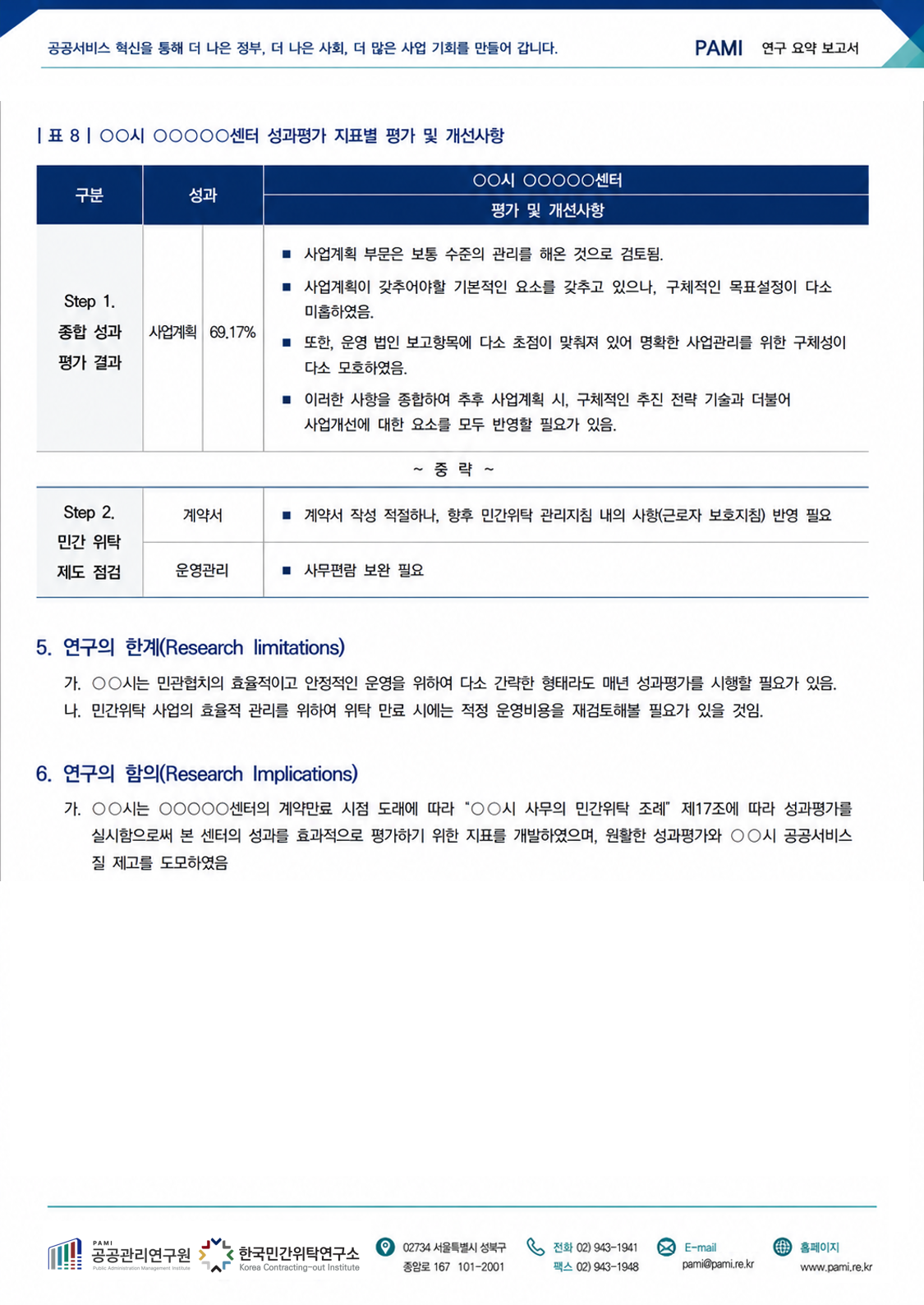 공공서비스 혁신을 통해 더 나은 정부, 더 나은 사회, 더 많은 사업 기회를 만들어 갑니다.

PAMI 연구 요약 보고서

| 표 8 | ○○시 ○○○○○센터 성과평가 지표별 평가 및 개선사항

| 구분 | 성과 | | ○○시 ○○○○○센터 평가 및 개선사항 |
|---|---|---|---|
| Step 1. 종합 성과 평가 결과 | 사업계획 | 69.17% | ■ 사업계획 부문은 보통 수준의 관리를 해온 것으로 검토됨. ■ 사업계획이 갖추어야할 기본적인 요소를 갖추고 있으나, 구체적인 목표설정이 다소 미흡하였음. ■ 또한, 운영 법인 보고항목에 다소 초점이 맞춰져 있어 명확한 사업관리를 위한 구체성이 다소 모호하였음. ■ 이러한 사항을 종합하여 추후 사업계획 시, 구체적인 추진 전략 기술과 더불어 사업개선에 대한 요소를 모두 반영할 필요가 있음. |
| ~ 중 략 ~ | | | |
| Step 2. 민간 위탁 제도 점검 | 계약서 | | ■ 계약서 작성 적절하나, 향후 민간위탁 관리지침 내의 사항(근로자 보호지침) 반영 필요 |
| | 운영관리 | | ■ 사무편람 보완 필요 |

5. 연구의 한계(Research limitations)

가. ○○시는 민관협치의 효율적이고 안정적인 운영을 위하여 다소 간략한 형태라도 매년 성과평가를 시행할 필요가 있음.
나. 민간위탁 사업의 효율적 관리를 위하여 위탁 만료 시에는 적정 운영비용을 재검토해볼 필요가 있을 것임.

6. 연구의 함의(Research Implications)

가. ○○시는 ○○○○○센터의 계약만료 시점 도래에 따라 "○○시 사무의 민간위탁 조례" 제17조에 따라 성과평가를 실시함으로써 본 센터의 성과를 효과적으로 평가하기 위한 지표를 개발하였으며, 원활한 성과평가와 ○○시 공공서비스 질 제고를 도모하였음

PAMI 공공관리연구원 Public Administration Management Institute
한국민간위탁연구소 Korea Contracting-out Institute
02734 서울특별시 성북구 종암로 167 101-2001
전화 02) 943-1941 팩스 02) 943-1948
E-mail pami@pami.re.kr
홈페이지 www.pami.re.kr